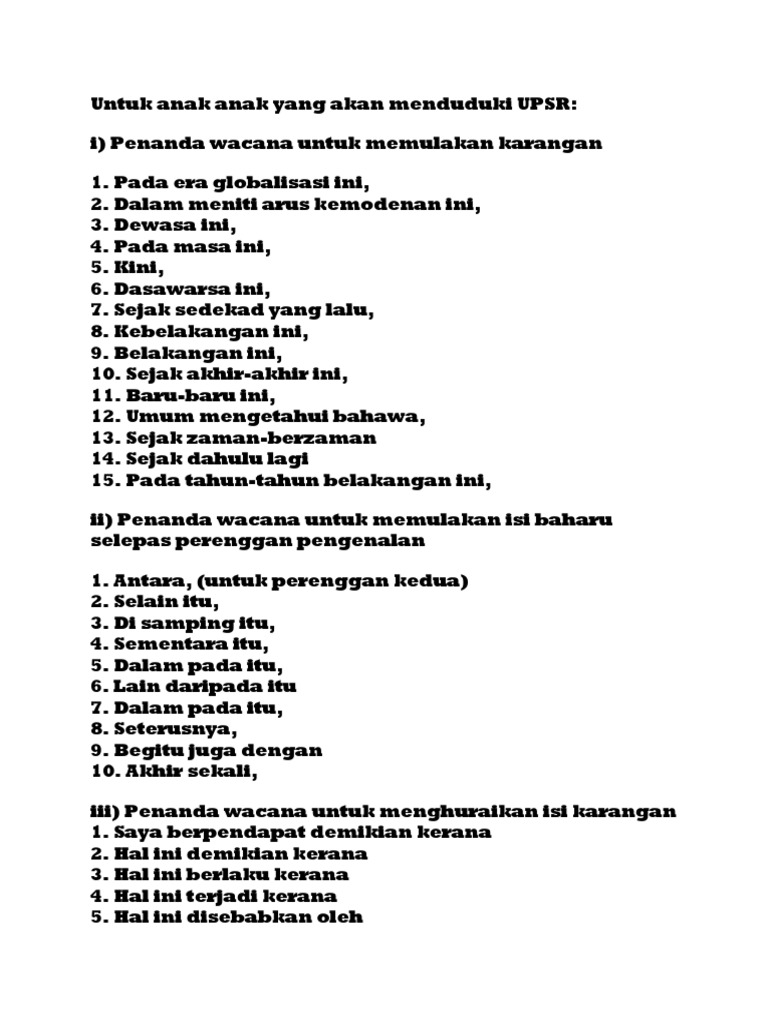 Untuk anak anak yang akan menduduki UPSR:

i) Penanda wacana untuk memulakan karangan

1. Pada era globalisasi ini,
2. Dalam meniti arus kemodenan ini,
3. Dewasa ini,
4. Pada masa ini,
5. Kini,
6. Dasawarsa ini,
7. Sejak sedekad yang lalu,
8. Kebelakangan ini,
9. Belakangan ini,
10. Sejak akhir-akhir ini,
11. Baru-baru ini,
12. Umum mengetahui bahawa,
13. Sejak zaman-berzaman
14. Sejak dahulu lagi
15. Pada tahun-tahun belakangan ini,

ii) Penanda wacana untuk memulakan isi baharu selepas perenggan pengenalan

1. Antara, (untuk perenggan kedua)
2. Selain itu,
3. Di samping itu,
4. Sementara itu,
5. Dalam pada itu,
6. Lain daripada itu
7. Dalam pada itu,
8. Seterusnya,
9. Begitu juga dengan
10. Akhir sekali,

iii) Penanda wacana untuk menghuraikan isi karangan
1. Saya berpendapat demikian kerana
2. Hal ini demikian kerana
3. Hal ini berlaku kerana
4. Hal ini terjadi kerana
5. Hal ini disebabkan oleh